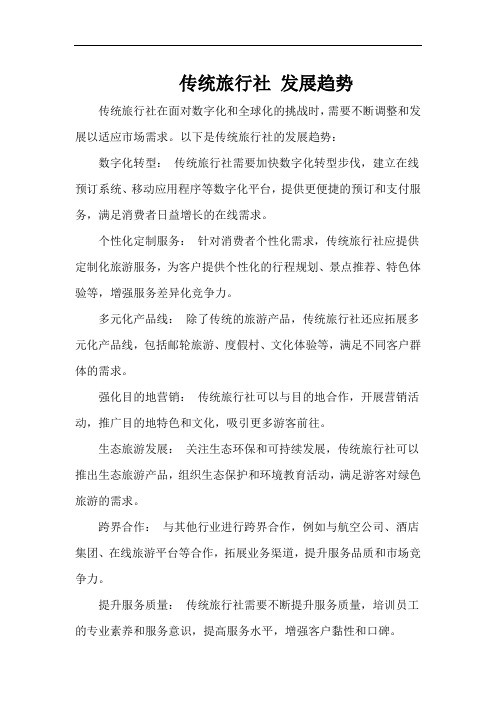 传统旅行社 发展趋势

传统旅行社在面对数字化和全球化的挑战时，需要不断调整和发展以适应市场需求。以下是传统旅行社的发展趋势：

数字化转型： 传统旅行社需要加快数字化转型步伐，建立在线预订系统、移动应用程序等数字化平台，提供更便捷的预订和支付服务，满足消费者日益增长的在线需求。

个性化定制服务： 针对消费者个性化需求，传统旅行社应提供定制化旅游服务，为客户提供个性化的行程规划、景点推荐、特色体验等，增强服务差异化竞争力。

多元化产品线： 除了传统的旅游产品，传统旅行社还应拓展多元化产品线，包括邮轮旅游、度假村、文化体验等，满足不同客户群体的需求。

强化目的地营销： 传统旅行社可以与目的地合作，开展营销活动，推广目的地特色和文化，吸引更多游客前往。

生态旅游发展： 关注生态环保和可持续发展，传统旅行社可以推出生态旅游产品，组织生态保护和环境教育活动，满足游客对绿色旅游的需求。

跨界合作： 与其他行业进行跨界合作，例如与航空公司、酒店集团、在线旅游平台等合作，拓展业务渠道，提升服务品质和市场竞争力。

提升服务质量： 传统旅行社需要不断提升服务质量，培训员工的专业素养和服务意识，提高服务水平，增强客户黏性和口碑。